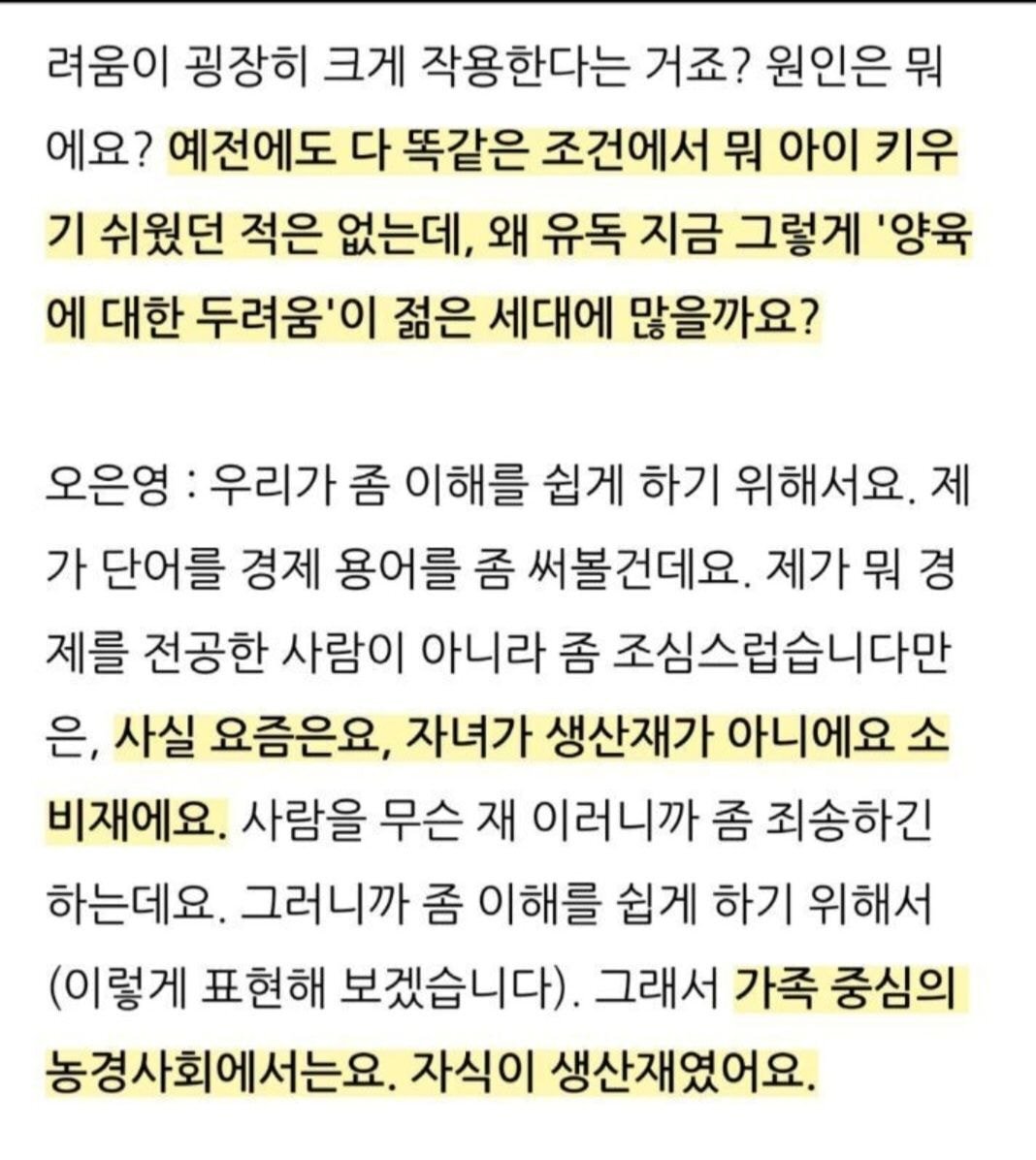 려움이 굉장히 크게 작용한다는 거죠? 원인은 뭐에요? 예전에도 다 똑같은 조건에서 뭐 아이 키우기 쉬웠던 적은 없는데, 왜 유독 지금 그렇게 '양육에 대한 두려움'이 젊은 세대에 많을까요?

오은영 : 우리가 좀 이해를 쉽게 하기 위해서요. 제가 단어를 경제 용어를 좀 써볼건데요. 제가 뭐 경제를 전공한 사람이 아니라 좀 조심스럽습니다만은, 사실 요즘은요, 자녀가 생산재가 아니에요 소비재에요. 사람을 무슨 재 이러니까 좀 죄송하긴 하는데요. 그러니까 좀 이해를 쉽게 하기 위해서 (이렇게 표현해 보겠습니다). 그래서 가족 중심의 농경사회에서는요. 자식이 생산재였어요.